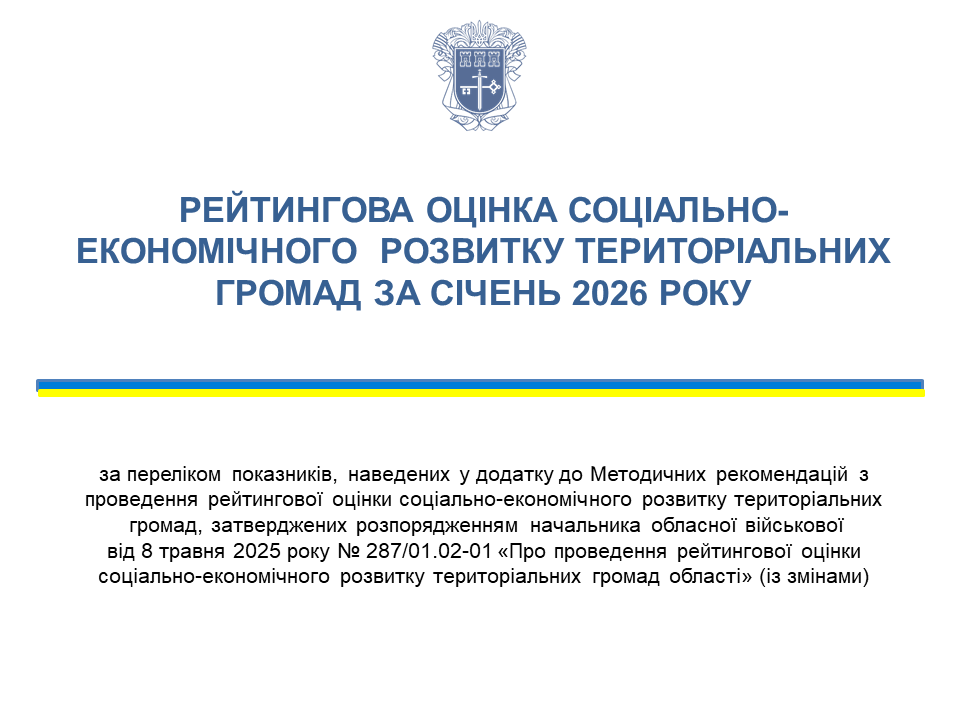 РЕЙТИНГОВА ОЦІНКА СОЦІАЛЬНО-ЕКОНОМІЧНОГО РОЗВИТКУ ТЕРИТОРІАЛЬНИХ ГРОМАД ЗА СІЧЕНЬ 2026 РОКУ

за переліком показників, наведених у додатку до Методичних рекомендацій з проведення рейтингової оцінки соціально-економічного розвитку територіальних громад, затверджених розпорядженням начальника обласної військової від 8 травня 2025 року № 287/01.02-01 «Про проведення рейтингової оцінки соціально-економічного розвитку територіальних громад області» (із змінами)